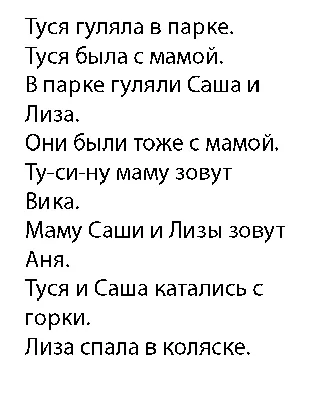 Туся гуляла в парке.
Туся была с мамой.
В парке гуляли Саша и Лиза.
Они были тоже с мамой.
Ту-си-ну маму зовут Вика.
Маму Саши и Лизы зовут Аня.
Туся и Саша катались с горки.
Лиза спала в коляске.